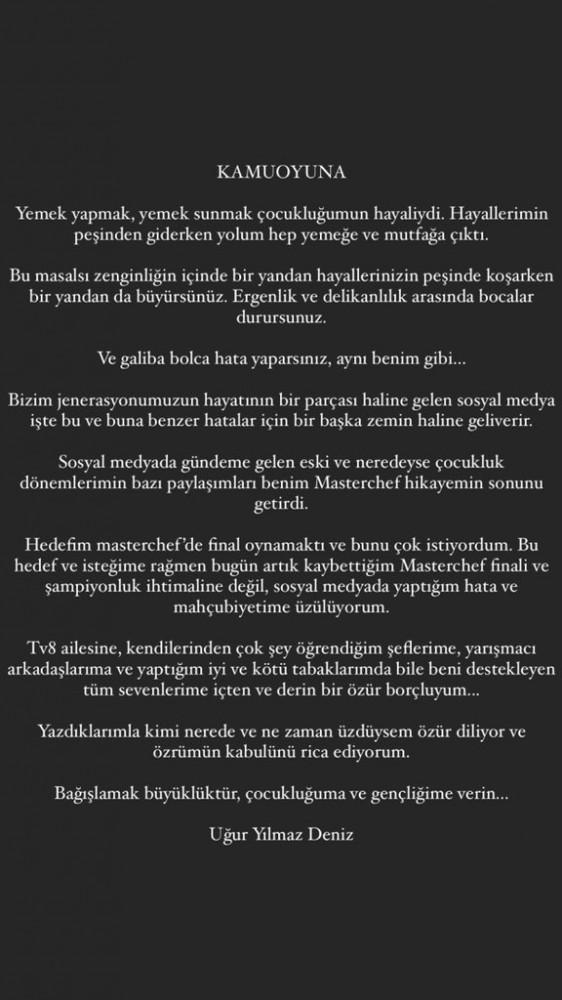 KAMUOYUNA

Yemek yapmak, yemek sunmak çocukluğumun hayaliydi. Hayallerimin peşinden giderken yolum hep yemeğe ve mutfağa çıktı.

Bu masalsı zenginliğin içinde bir yandan hayallerinizin peşinde koşarken bir yandan da büyürsünüz. Ergenlik ve delikanlılık arasında bocalar durursunuz.

Ve galiba bolca hata yaparsınız, aynı benim gibi...

Bizim jenerasyonumuzun hayatının bir parçası haline gelen sosyal medya işte bu ve buna benzer hatalar için bir başka zemin haline geliverir.

Sosyal medyada gündeme gelen eski ve neredeyse çocukluk dönemlerimin bazı paylaşımları benim Masterchef hikayemin sonunu getirdi.

Hedefim masterchef'de final oynamaktı ve bunu çok istiyordum. Bu hedef ve isteğime rağmen bugün artık kaybettiğim Masterchef finali ve şampiyonluk ihtimaline değil, sosyal medyada yaptığım hata ve mahçubiyetime üzülüyorum.

Tv8 ailesine, kendilerinden çok şey öğrendiğim şeflerime, yarışmacı arkadaşlarıma ve yaptığım iyi ve kötü tabaklarımda bile beni destekleyen tüm sevenlerime içten ve derin bir özür borçluyum...

Yazdıklarımla kimi nerede ve ne zaman üzdüysem özür diliyor ve özrümün kabulünü rica ediyorum.

Bağışlamak büyüklüktür, çocukluğuma ve gençliğime verin...

Uğur Yılmaz Deniz